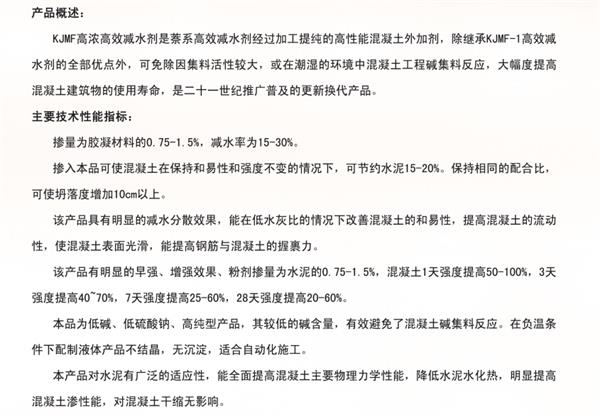 产品概述：

KJMF高浓高效减水剂是萘系高效减水剂经过加工提纯的高性能混凝土外加剂，除继承KJMF-1高效减水剂的全部优点外，可免除因集料活性较大，或在潮湿的环境中混凝土工程碱集料反应，大幅度提高混凝土建筑物的使用寿命，是二十一世纪推广普及的更新换代产品。

主要技术性能指标：

掺量为胶凝材料的0.75-1.5%，减水率为15-30%。

掺入本品可使混凝土在保持和易性和强度不变的情况下，可节约水泥15-20%。保持相同的配合比，可使坍落度增加10cm以上。

该产品具有明显的减水分散效果，能在低水灰比的情况下改善混凝土的和易性，提高混凝土的流动性，使混凝土表面光滑，能提高钢筋与混凝土的握裹力。

该产品有明显的早强、增强效果、粉剂掺量为水泥的0.75-1.5%，混凝土1天强度提高50-100%，3天强度提高40~70%，7天强度提高25-60%，28天强度提高20-60%。

本品为低碱、低硫酸钠、高纯型产品，其较低的碱含量，有效避免了混凝土碱集料反应。在负温条件下配制液体产品不结晶，无沉淀，适合自动化施工。

本产品对水泥有广泛的适应性，能全面提高混凝土主要物理力学性能，降低水泥水化热，明显提高混凝土渗性能，对混凝土干缩无影响。